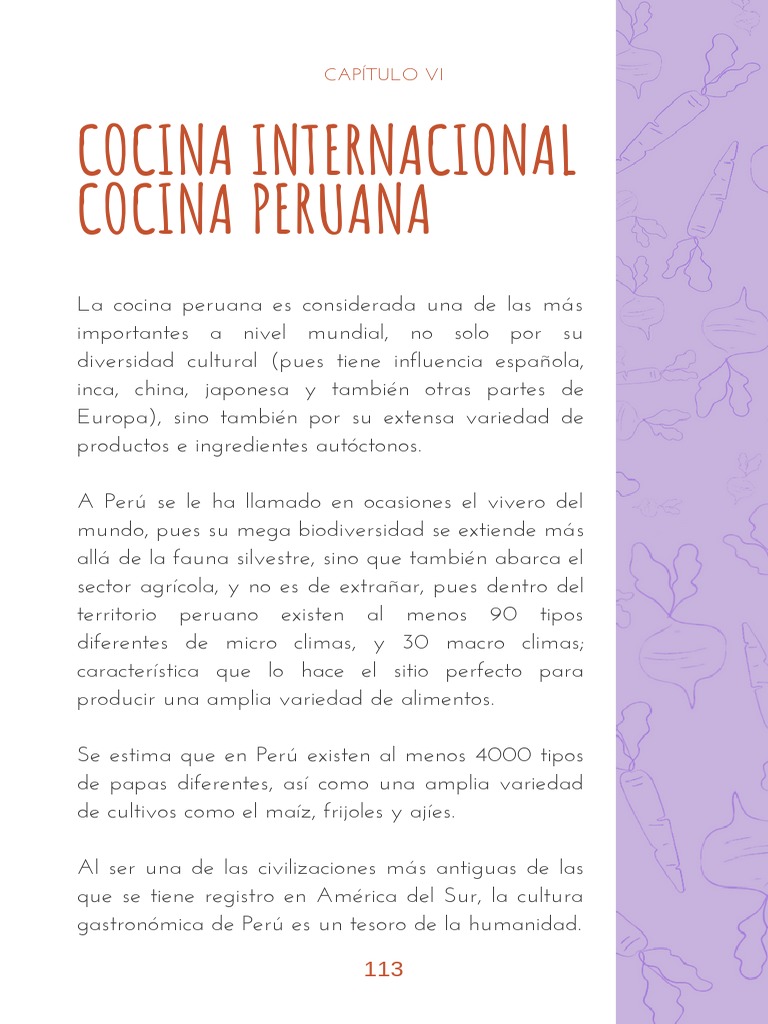 CAPÍTULO VI

COCINA INTERNACIONAL
COCINA PERUANA

La cocina peruana es considerada una de las más importantes a nivel mundial, no solo por su diversidad cultural (pues tiene influencia española, inca, china, japonesa y también otras partes de Europa), sino también por su extensa variedad de productos e ingredientes autóctonos.

A Perú se le ha llamado en ocasiones el vivero del mundo, pues su mega biodiversidad se extiende más allá de la fauna silvestre, sino que también abarca el sector agrícola, y no es de extrañar, pues dentro del territorio peruano existen al menos 90 tipos diferentes de micro climas, y 30 macro climas; característica que lo hace el sitio perfecto para producir una amplia variedad de alimentos.

Se estima que en Perú existen al menos 4000 tipos de papas diferentes, así como una amplia variedad de cultivos como el maíz, frijoles y ajíes.

Al ser una de las civilizaciones más antiguas de las que se tiene registro en América del Sur, la cultura gastronómica de Perú es un tesoro de la humanidad.

113